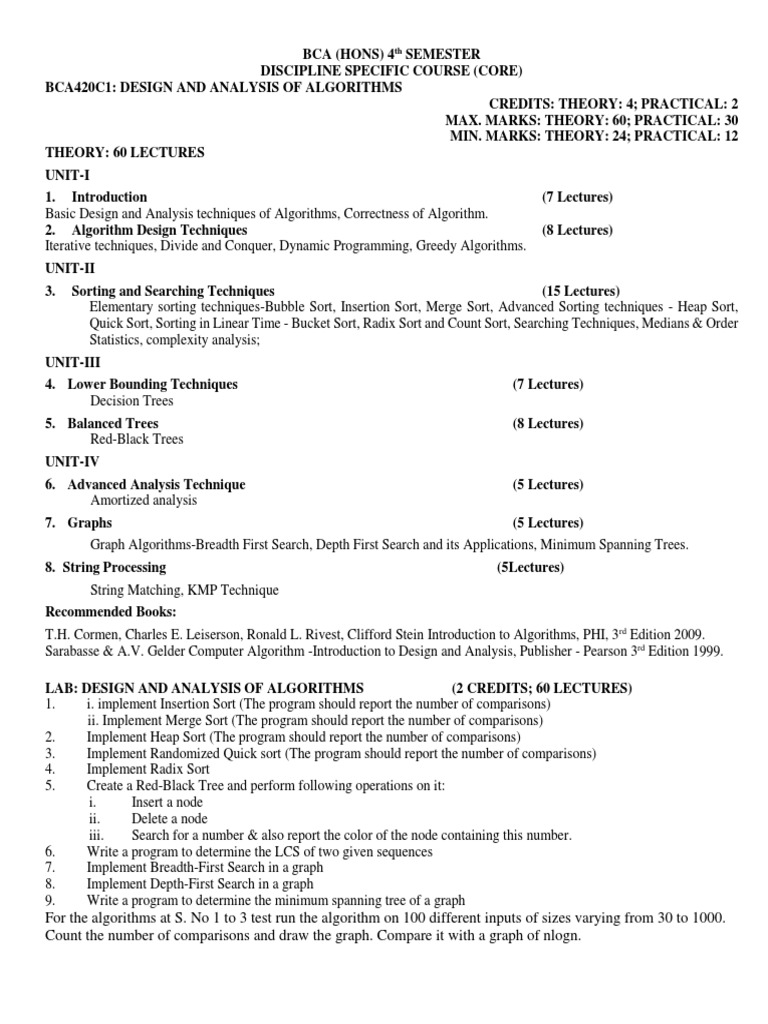 BCA (HONS) 4$^{th}$ SEMESTER
DISCIPLINE SPECIFIC COURSE (CORE)
BCA420C1: DESIGN AND ANALYSIS OF ALGORITHMS

CREDITS: THEORY: 4; PRACTICAL: 2
MAX. MARKS: THEORY: 60; PRACTICAL: 30
MIN. MARKS: THEORY: 24; PRACTICAL: 12

THEORY: 60 LECTURES

UNIT-I

1. Introduction (7 Lectures)
Basic Design and Analysis techniques of Algorithms, Correctness of Algorithm.
2. Algorithm Design Techniques (8 Lectures)
Iterative techniques, Divide and Conquer, Dynamic Programming, Greedy Algorithms.

UNIT-II

3. Sorting and Searching Techniques (15 Lectures)
Elementary sorting techniques-Bubble Sort, Insertion Sort, Merge Sort, Advanced Sorting techniques - Heap Sort, Quick Sort, Sorting in Linear Time - Bucket Sort, Radix Sort and Count Sort, Searching Techniques, Medians & Order Statistics, complexity analysis;

UNIT-III

4. Lower Bounding Techniques (7 Lectures)
Decision Trees

5. Balanced Trees (8 Lectures)
Red-Black Trees

UNIT-IV

6. Advanced Analysis Technique (5 Lectures)
Amortized analysis

7. Graphs (5 Lectures)
Graph Algorithms-Breadth First Search, Depth First Search and its Applications, Minimum Spanning Trees.

8. String Processing (5Lectures)
String Matching, KMP Technique

Recommended Books:

T.H. Cormen, Charles E. Leiserson, Ronald L. Rivest, Clifford Stein Introduction to Algorithms, PHI, 3$^{rd}$ Edition 2009.
Sarabasse & A.V. Gelder Computer Algorithm -Introduction to Design and Analysis, Publisher - Pearson 3$^{rd}$ Edition 1999.

LAB: DESIGN AND ANALYSIS OF ALGORITHMS (2 CREDITS; 60 LECTURES)
1. i. implement Insertion Sort (The program should report the number of comparisons)
ii. Implement Merge Sort (The program should report the number of comparisons)
2. Implement Heap Sort (The program should report the number of comparisons)
3. Implement Randomized Quick sort (The program should report the number of comparisons)
4. Implement Radix Sort
5. Create a Red-Black Tree and perform following operations on it:
i. Insert a node
ii. Delete a node
iii. Search for a number & also report the color of the node containing this number.
6. Write a program to determine the LCS of two given sequences
7. Implement Breadth-First Search in a graph
8. Implement Depth-First Search in a graph
9. Write a program to determine the minimum spanning tree of a graph
For the algorithms at S. No 1 to 3 test run the algorithm on 100 different inputs of sizes varying from 30 to 1000. Count the number of comparisons and draw the graph. Compare it with a graph of nlogn.